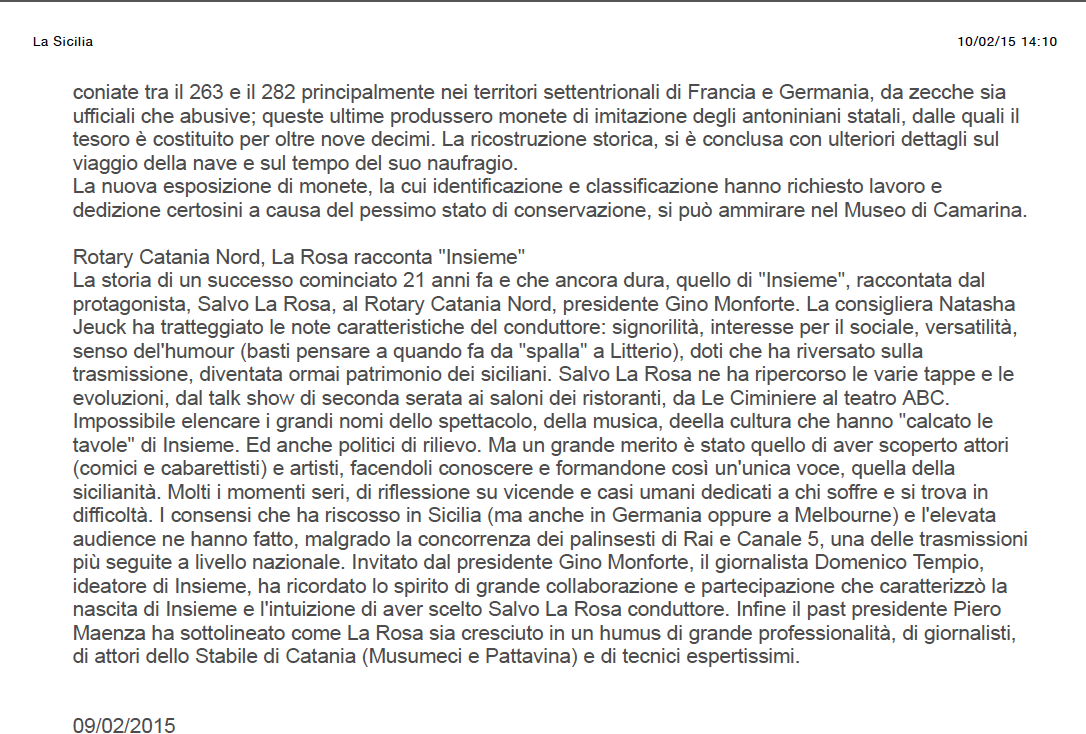 La Sicilia

10/02/15 14:10

coniate tra il 263 e il 282 principalmente nei territori settentrionali di Francia e Germania, da zecche sia ufficiali che abusive; queste ultime produssero monete di imitazione degli antoniniani statali, dalle quali il tesoro è costituito per oltre nove decimi. La ricostruzione storica, si è conclusa con ulteriori dettagli sul viaggio della nave e sul tempo del suo naufragio.
La nuova esposizione di monete, la cui identificazione e classificazione hanno richiesto lavoro e dedizione certosini a causa del pessimo stato di conservazione, si può ammirare nel Museo di Camarina.

Rotary Catania Nord, La Rosa racconta "Insieme"
La storia di un successo cominciato 21 anni fa e che ancora dura, quello di "Insieme", raccontata dal protagonista, Salvo La Rosa, al Rotary Catania Nord, presidente Gino Monforte. La consigliera Natasha Jeuck ha tratteggiato le note caratteristiche del conduttore: signorilità, interesse per il sociale, versatilità, senso del'humour (basti pensare a quando fa da "spalla" a Litterio), doti che ha riversato sulla trasmissione, diventata ormai patrimonio dei siciliani. Salvo La Rosa ne ha ripercorso le varie tappe e le evoluzioni, dal talk show di seconda serata ai saloni dei ristoranti, da Le Ciminiere al teatro ABC. Impossibile elencare i grandi nomi dello spettacolo, della musica, deella cultura che hanno "calcato le tavole" di Insieme. Ed anche politici di rilievo. Ma un grande merito è stato quello di aver scoperto attori (comici e cabarettisti) e artisti, facendoli conoscere e formandone così un'unica voce, quella della sicilianità. Molti i momenti seri, di riflessione su vicende e casi umani dedicati a chi soffre e si trova in difficoltà. I consensi che ha riscosso in Sicilia (ma anche in Germania oppure a Melbourne) e l'elevata audience ne hanno fatto, malgrado la concorrenza dei palinsesti di Rai e Canale 5, una delle trasmissioni più seguite a livello nazionale. Invitato dal presidente Gino Monforte, il giornalista Domenico Tempio, ideatore di Insieme, ha ricordato lo spirito di grande collaborazione e partecipazione che caratterizzò la nascita di Insieme e l'intuizione di aver scelto Salvo La Rosa conduttore. Infine il past presidente Piero Maenza ha sottolineato come La Rosa sia cresciuto in un humus di grande professionalità, di giornalisti, di attori dello Stabile di Catania (Musumeci e Pattavina) e di tecnici espertissimi.

09/02/2015